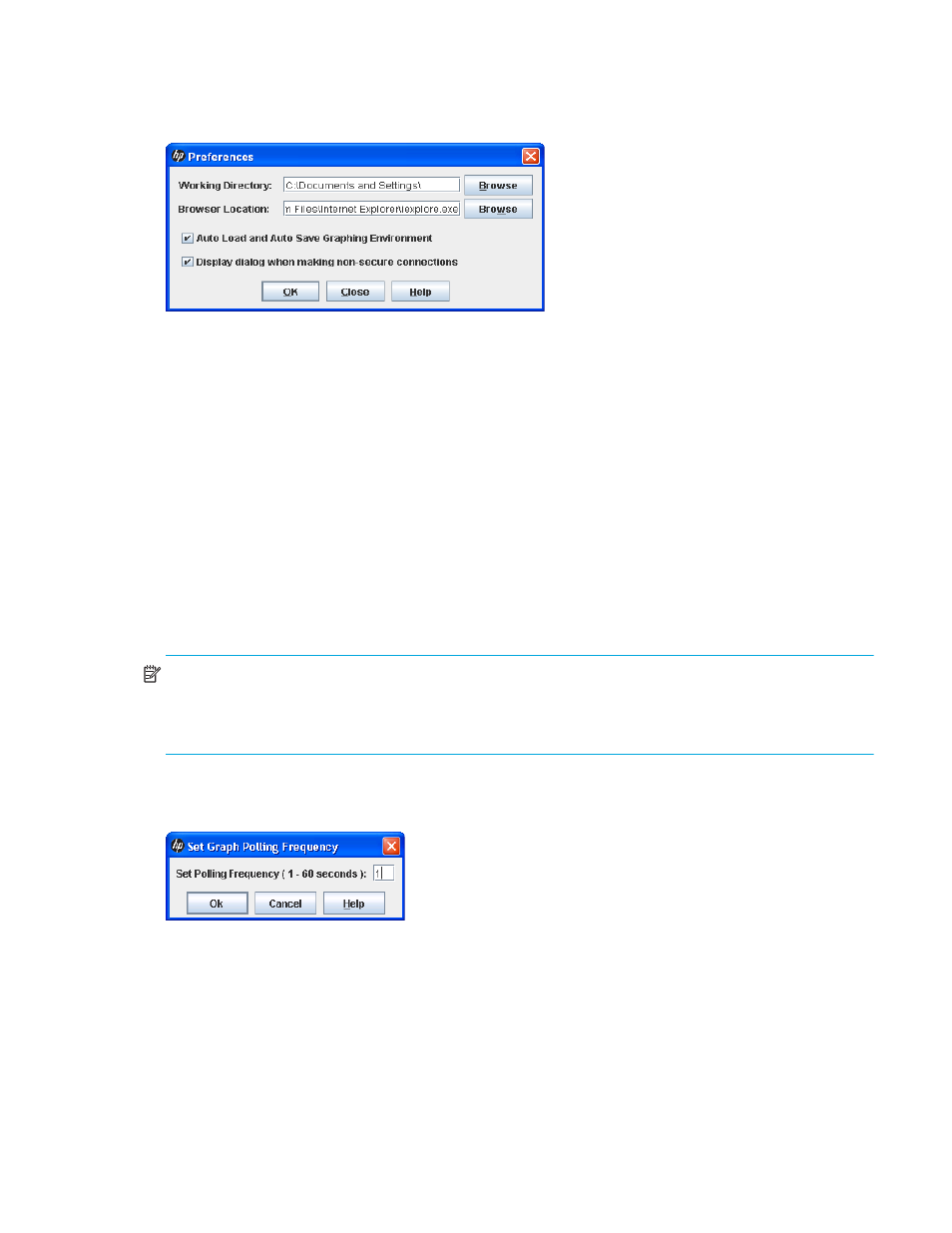 Preferences

Working Directory: C:\Documents and Settings\ Browse

Browser Location: n Files\Internet Explorer\iexplore.exe Browse

Auto Load and Auto Save Graphing Environment

Display dialog when making non-secure connections

OK Close Help

Set Graph Polling Frequency

Set Polling Frequency ( 1 - 60 seconds ): 1

Ok Cancel Help